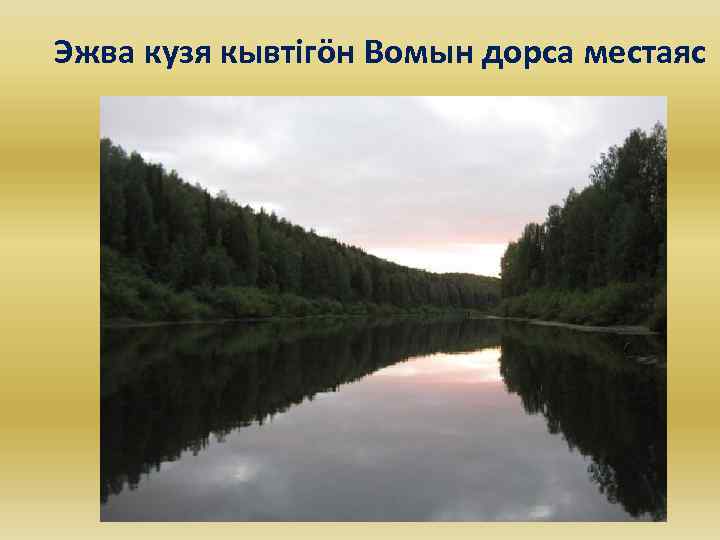 Эжва кузя кывтiгöн Вомын дорса местаяс